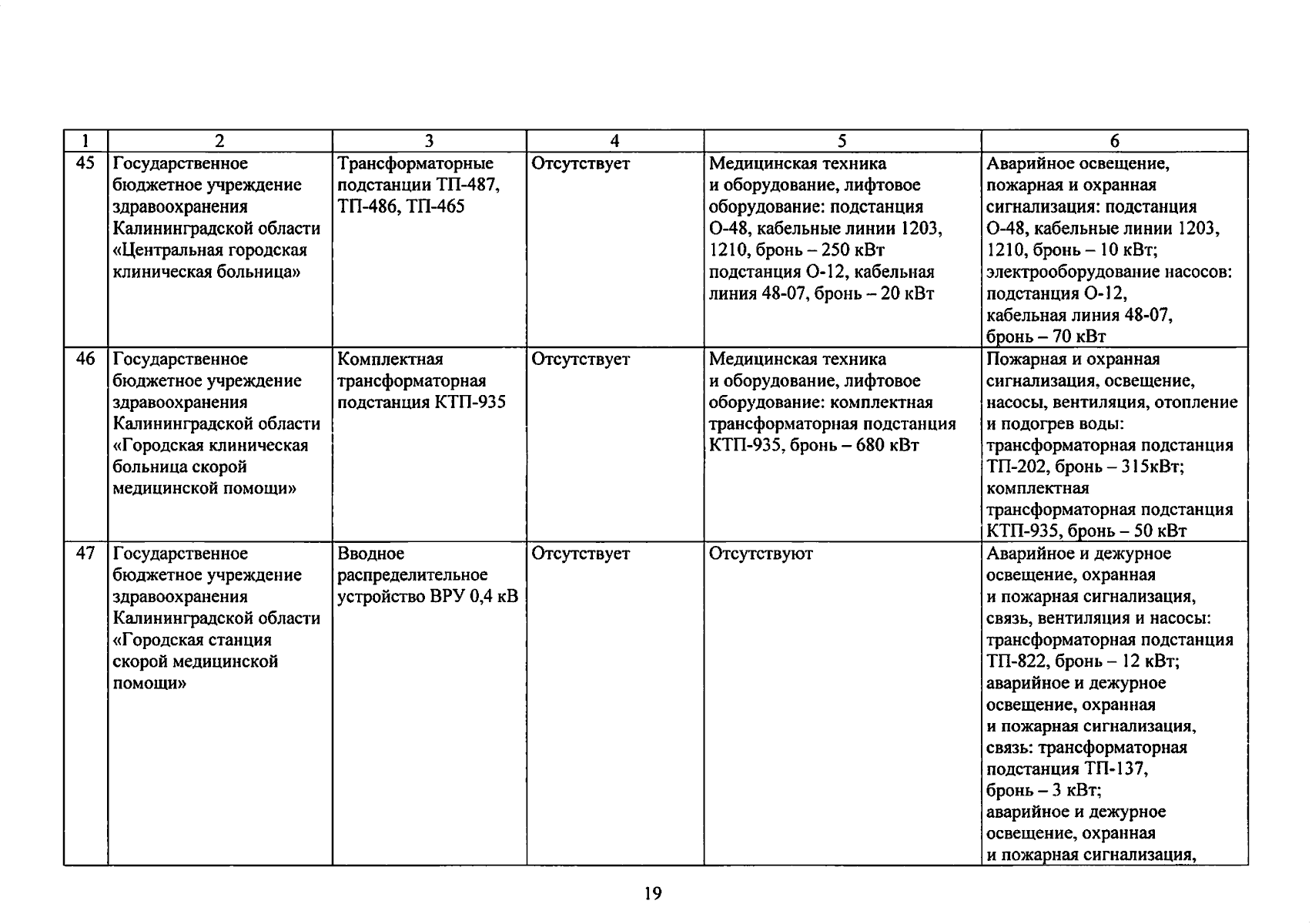 | 1 | 2 | 3 | 4 | 5 | 6 |
|---|---|---|---|---|---|
| 45 | Государственное бюджетное учреждение здравоохранения Калининградской области «Центральная городская клиническая больница» | Трансформаторные подстанции ТП-487, ТП-486, ТП-465 | Отсутствует | Медицинская техника и оборудование, лифтовое оборудование: подстанция О-48, кабельные линии 1203, 1210, бронь – 250 кВт подстанция О-12, кабельная линия 48-07, бронь – 20 кВт | Аварийное освещение, пожарная и охранная сигнализация: подстанция О-48, кабельные линии 1203, 1210, бронь – 10 кВт; электрооборудование насосов: подстанция О-12, кабельная линия 48-07, бронь – 70 кВт |
| 46 | Государственное бюджетное учреждение здравоохранения Калининградской области «Городская клиническая больница скорой медицинской помощи» | Комплектная трансформаторная подстанция КТП-935 | Отсутствует | Медицинская техника и оборудование, лифтовое оборудование: комплектная трансформаторная подстанция КТП-935, бронь – 680 кВт | Пожарная и охранная сигнализация, освещение, насосы, вентиляция, отопление и подогрев воды: трансформаторная подстанция ТП-202, бронь – 315кВт; комплектная трансформаторная подстанция КТП-935, бронь – 50 кВт |
| 47 | Государственное бюджетное учреждение здравоохранения Калининградской области «Городская станция скорой медицинской помощи» | Вводное распределительное устройство ВРУ 0,4 кВ | Отсутствует | Отсутствуют | Аварийное и дежурное освещение, охранная и пожарная сигнализация, связь, вентиляция и насосы: трансформаторная подстанция ТП-822, бронь – 12 кВт; аварийное и дежурное освещение, охранная и пожарная сигнализация, связь: трансформаторная подстанция ТП-137, бронь – 3 кВт; аварийное и дежурное освещение, охранная и пожарная сигнализация, |

19